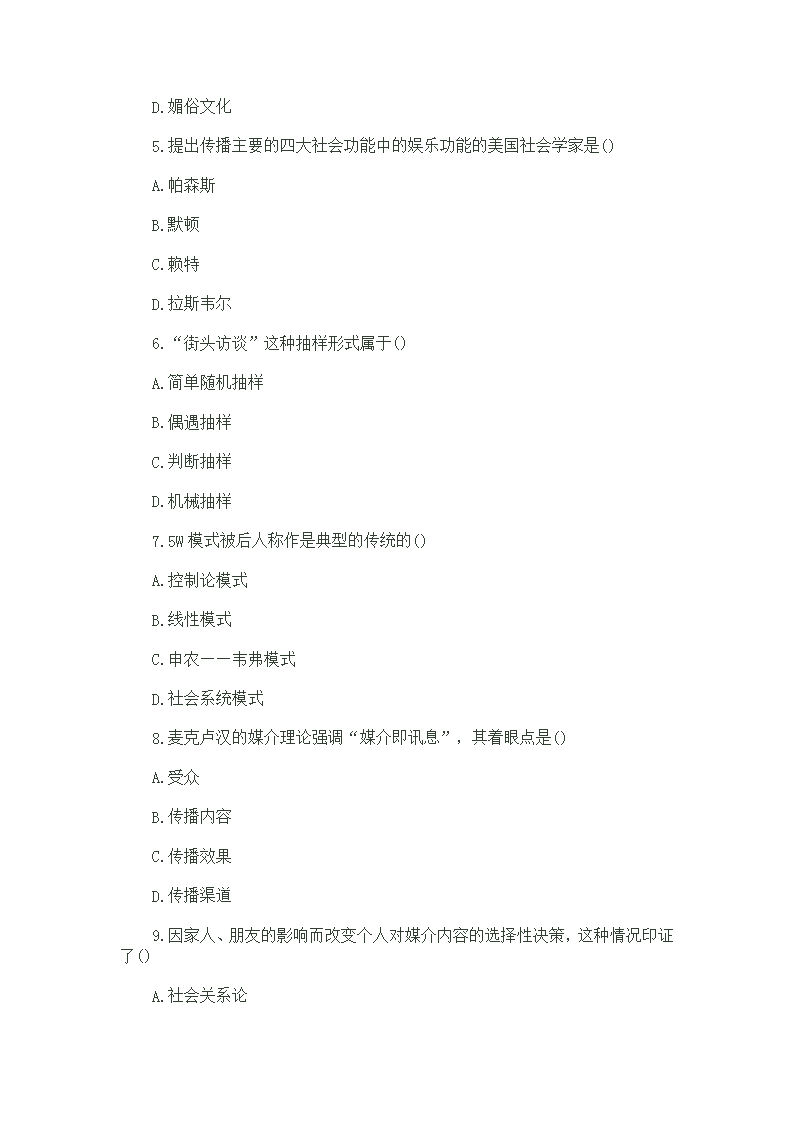 D.媚俗文化

5.提出传播主要的四大社会功能中的娱乐功能的美国社会学家是()

A.帕森斯

B.默顿

C.赖特

D.拉斯韦尔

6.“街头访谈”这种抽样形式属于()

A.简单随机抽样

B.偶遇抽样

C.判断抽样

D.机械抽样

7.5W 模式被后人称作是典型的传统的()

A.控制论模式

B.线性模式

C.申农——韦弗模式

D.社会系统模式

8.麦克卢汉的媒介理论强调“媒介即讯息”，其着眼点是()

A.受众

B.传播内容

C.传播效果

D.传播渠道

9.因家人、朋友的影响而改变个人对媒介内容的选择性决策，这种情况印证了()

A.社会关系论